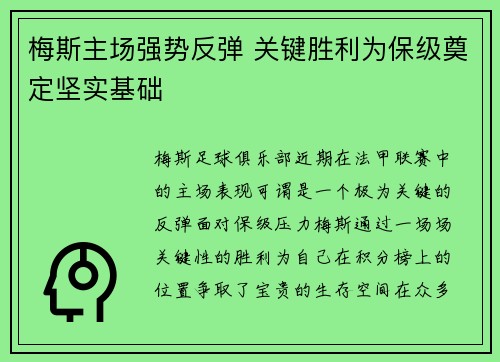 梅斯主场强势反弹 关键胜利为保级奠定坚实基础

梅斯足球俱乐部近期在法甲联赛中的主场表现可谓是一个极为关键的反弹面对保级压力梅斯通过一场场关键性的胜利为自己在积分榜上的位置争取了宝贵的生存空间在众多